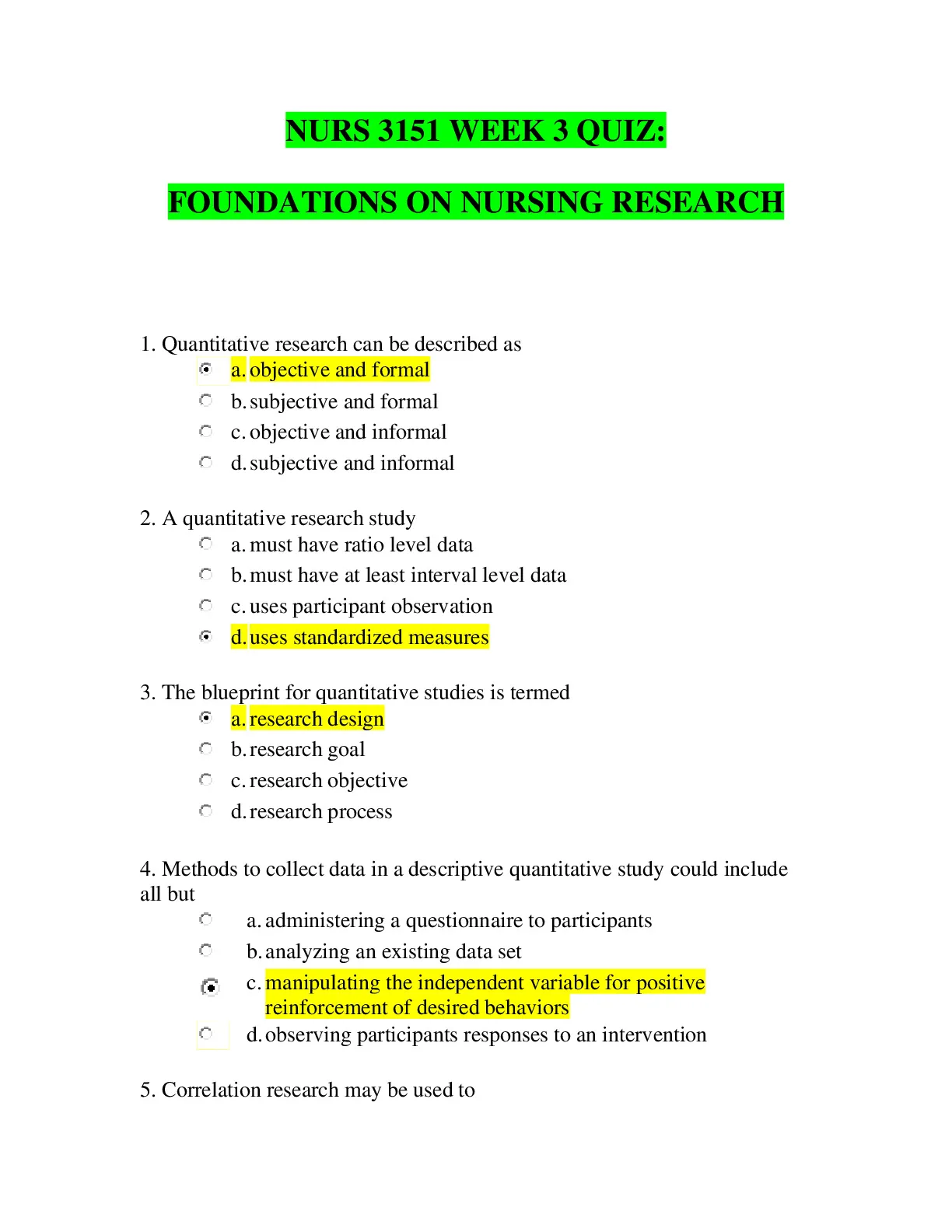 NURS 3151 WEEK 3 QUIZ:

FOUNDATIONS ON NURSING RESEARCH

1. Quantitative research can be described as
a. objective and formal
b. subjective and formal
c. objective and informal
d. subjective and informal

2. A quantitative research study
a. must have ratio level data
b. must have at least interval level data
c. uses participant observation
d. uses standardized measures

3. The blueprint for quantitative studies is termed
a. research design
b. research goal
c. research objective
d. research process

4. Methods to collect data in a descriptive quantitative study could include all but
a. administering a questionnaire to participants
b. analyzing an existing data set
c. manipulating the independent variable for positive reinforcement of desired behaviors
d. observing participants responses to an intervention

5. Correlation research may be used to